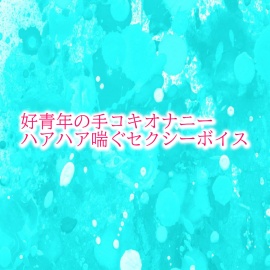 好青年の手コキオナニー
ハアハア喘ぐセクシーボイス